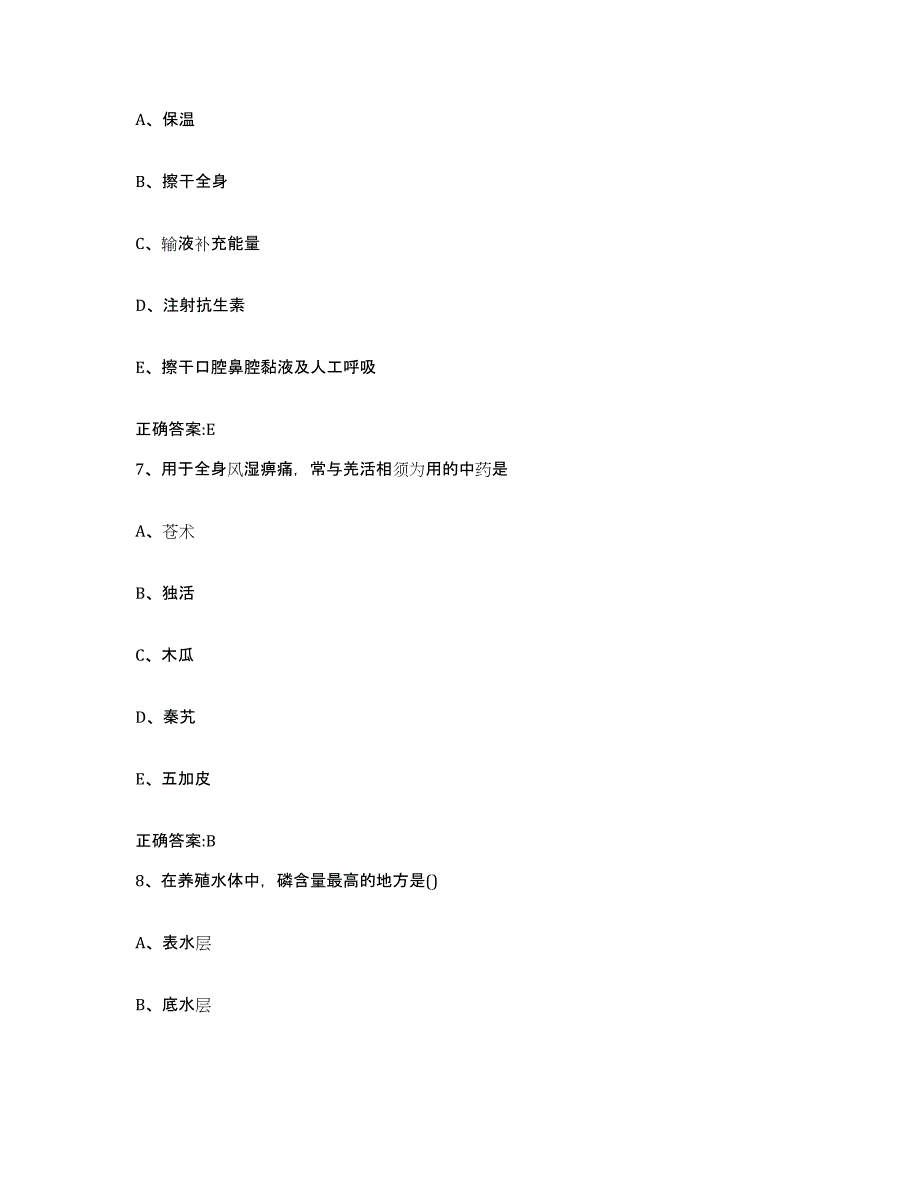 A、保温

B、擦干全身

C、输液补充能量

D、注射抗生素

E、擦干口腔鼻腔黏液及人工呼吸

正确答案:E

7、用于全身风湿痹痛，常与羌活相须为用的中药是

A、苍术

B、独活

C、木瓜

D、秦艽

E、五加皮

正确答案:B

8、在养殖水体中，磷含量最高的地方是()

A、表水层

B、底水层